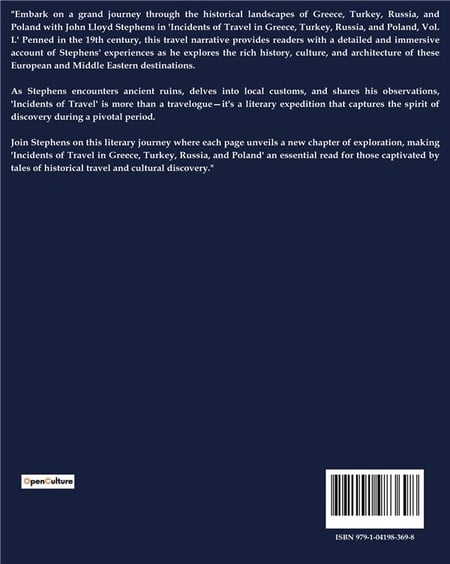 "Embark on a grand journey through the historical landscapes of Greece, Turkey, Russia, and Poland with John Lloyd Stephens in 'Incidents of Travel in Greece, Turkey, Russia, and Poland, Vol. I.' Penned in the 19th century, this travel narrative provides readers with a detailed and immersive account of Stephens' experiences as he explores the rich history, culture, and architecture of these European and Middle Eastern destinations.

As Stephens encounters ancient ruins, delves into local customs, and shares his observations, 'Incidents of Travel' is more than a travelogue—it's a literary expedition that captures the spirit of discovery during a pivotal period.

Join Stephens on this literary journey where each page unveils a new chapter of exploration, making 'Incidents of Travel in Greece, Turkey, Russia, and Poland' an essential read for those captivated by tales of historical travel and cultural discovery."

OpenCulture

ISBN 979-1-04198-369-8